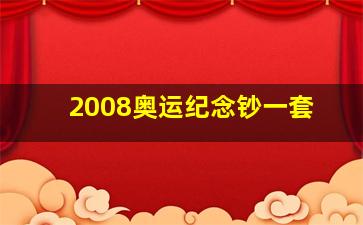 2008奥运纪念钞一套